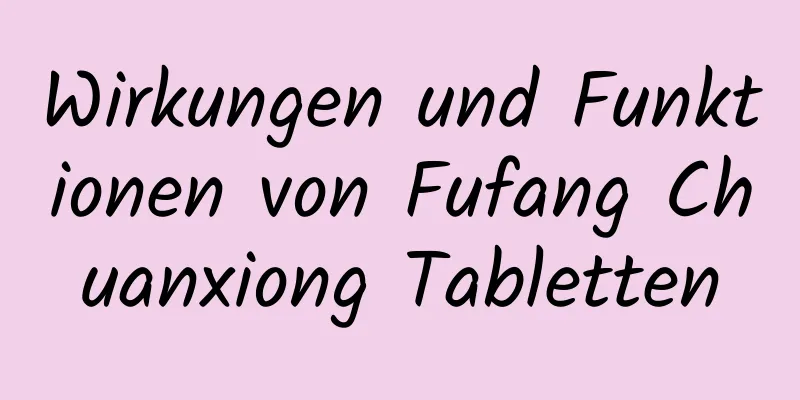 Wirkungen und Funktionen von Fufang Chuanxiong Tabletten